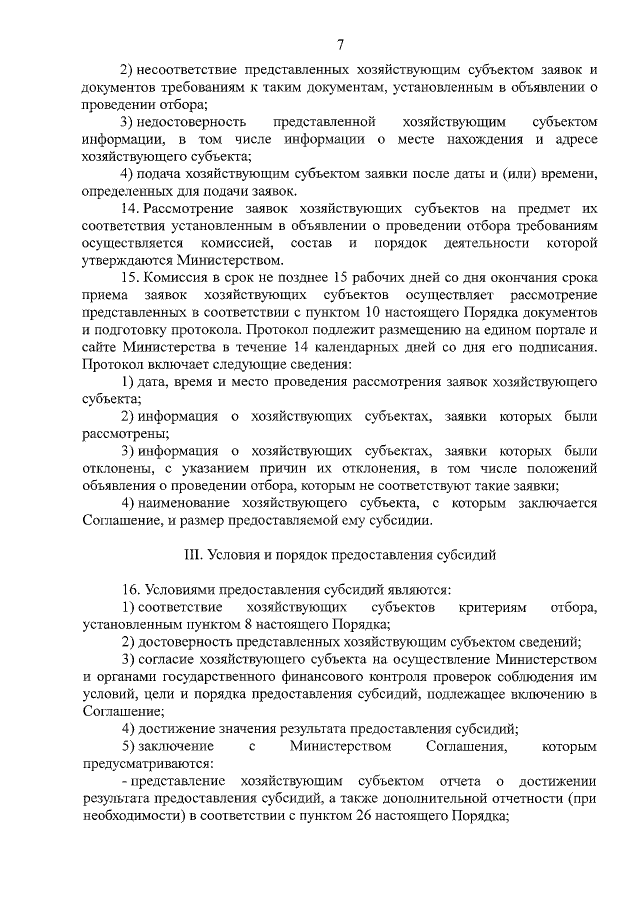 7

2) несоответствие представленных хозяйствующим субъектом заявок и документов требованиям к таким документам, установленным в объявлении о проведении отбора;

3) недостоверность представленной хозяйствующим субъектом информации, в том числе информации о месте нахождения и адресе хозяйствующего субъекта;

4) подача хозяйствующим субъектом заявки после даты и (или) времени, определенных для подачи заявок.

14. Рассмотрение заявок хозяйствующих субъектов на предмет их соответствия установленным в объявлении о проведении отбора требованиям осуществляется комиссией, состав и порядок деятельности которой утверждаются Министерством.

15. Комиссия в срок не позднее 15 рабочих дней со дня окончания срока приема заявок хозяйствующих субъектов осуществляет рассмотрение представленных в соответствии с пунктом 10 настоящего Порядка документов и подготовку протокола. Протокол подлежит размещению на едином портале и сайте Министерства в течение 14 календарных дней со дня его подписания. Протокол включает следующие сведения:

1) дата, время и место проведения рассмотрения заявок хозяйствующего субъекта;

2) информация о хозяйствующих субъектах, заявки которых были рассмотрены;

3) информация о хозяйствующих субъектах, заявки которых были отклонены, с указанием причин их отклонения, в том числе положений объявления о проведении отбора, которым не соответствуют такие заявки;

4) наименование хозяйствующего субъекта, с которым заключается Соглашение, и размер предоставляемой ему субсидии.

III. Условия и порядок предоставления субсидий

16. Условиями предоставления субсидий являются:

1) соответствие хозяйствующих субъектов критериям отбора, установленным пунктом 8 настоящего Порядка;

2) достоверность представленных хозяйствующим субъектом сведений;

3) согласие хозяйствующего субъекта на осуществление Министерством и органами государственного финансового контроля проверок соблюдения им условий, цели и порядка предоставления субсидий, подлежащее включению в Соглашение;

4) достижение значения результата предоставления субсидий;

5) заключение с Министерством Соглашения, которым предусматриваются:

- представление хозяйствующим субъектом отчета о достижении результата предоставления субсидий, а также дополнительной отчетности (при необходимости) в соответствии с пунктом 26 настоящего Порядка;